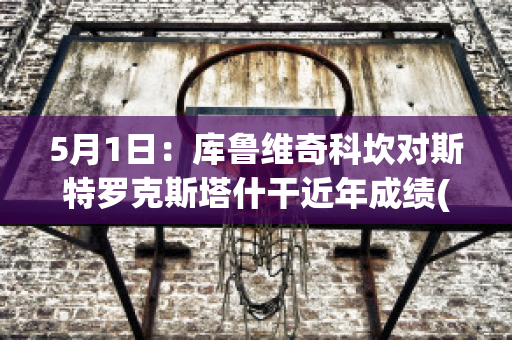 5月1日：库鲁维奇科坎对斯特罗克斯塔什干近年成绩(